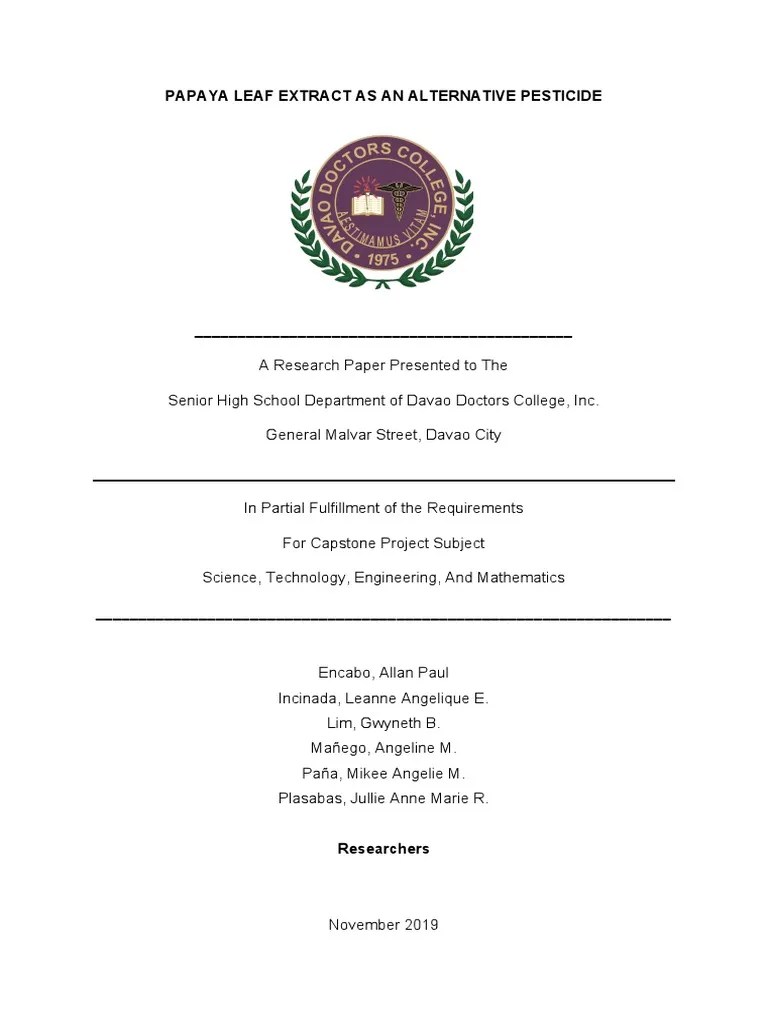 PAPAYA LEAF EXTRACT AS AN ALTERNATIVE PESTICIDE

DAVAO DOCTORS COLLEGE, INC.
AESTIMAMUS VITAM
1975

A Research Paper Presented to The

Senior High School Department of Davao Doctors College, Inc.

General Malvar Street, Davao City

In Partial Fulfillment of the Requirements

For Capstone Project Subject

Science, Technology, Engineering, And Mathematics

Encabo, Allan Paul
Incinada, Leanne Angelique E.
Lim, Gwyneth B.
Mañego, Angeline M.
Paña, Mikee Angelie M.
Plasabas, Jullie Anne Marie R.

Researchers

November 2019